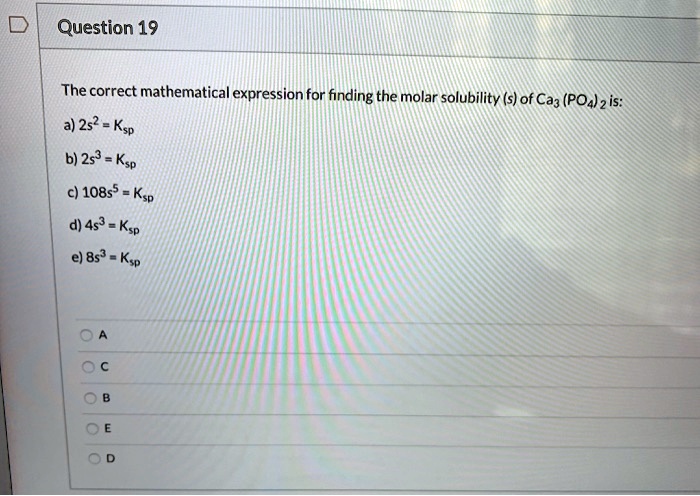 Question 19

The correct mathematical expression for finding the molar solubility (s) of $Ca_3(PO_4)_2$ is:

a) $2s^2 = K_{sp}$

b) $2s^3 = K_{sp}$

c) $108s^5 = K_{sp}$

d) $4s^3 = K_{sp}$

e) $8s^3 = K_{sp}$

A

C

B

E

D